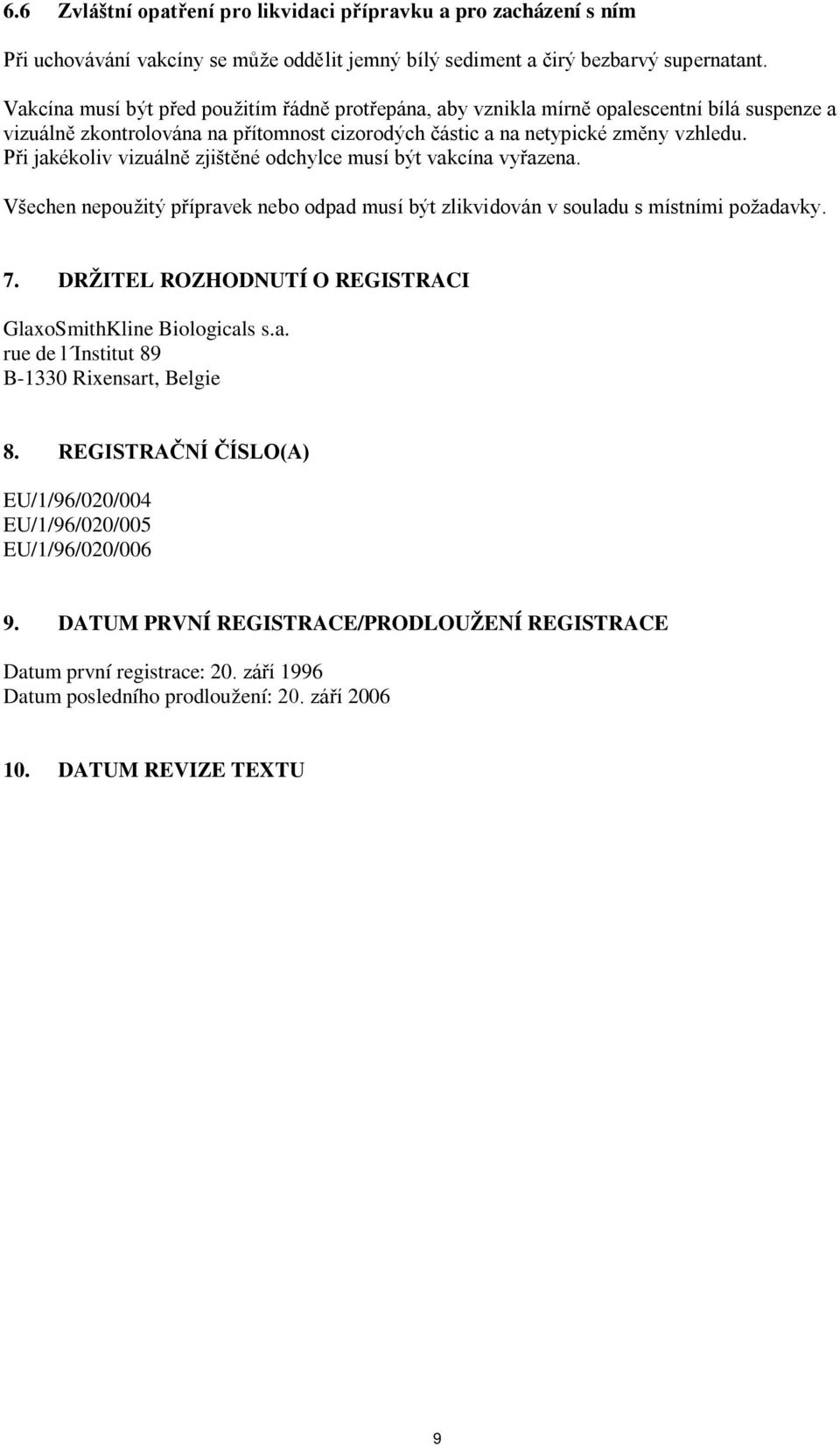 6.6 Zvláštní opatření pro likvidaci přípravku a pro zacházení s ním

Při uchovávání vakcíny se může oddělit jemný bílý sediment a čirý bezbarvý supernatant.

Vakcína musí být před použitím řádně protřepána, aby vznikla mírně opalescentní bílá suspenze a vizuálně zkontrolována na přítomnost cizorodých částic a na netypické změny vzhledu. Při jakékoliv vizuálně zjištěné odchylce musí být vakcína vyřazena.

Všechen nepoužitý přípravek nebo odpad musí být zlikvidován v souladu s místními požadavky.

7. DRŽITEL ROZHODNUTÍ O REGISTRACI

GlaxoSmithKline Biologicals s.a.
rue de l´Institut 89
B-1330 Rixensart, Belgie

8. REGISTRAČNÍ ČÍSLO(A)

EU/1/96/020/004
EU/1/96/020/005
EU/1/96/020/006

9. DATUM PRVNÍ REGISTRACE/PRODLOUŽENÍ REGISTRACE

Datum první registrace: 20. září 1996
Datum posledního prodloužení: 20. září 2006

10. DATUM REVIZE TEXTU

9